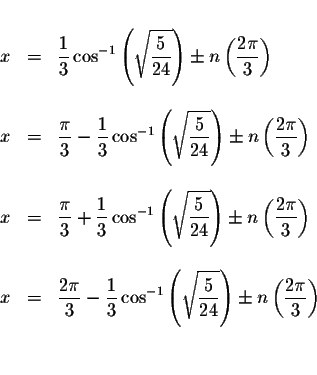 $x = \frac{1}{3}\cos^{-1}\left(\sqrt{\frac{5}{24}}\right) \pm n\left(\frac{2\pi}{3}\right)$

$x = \frac{\pi}{3} - \frac{1}{3}\cos^{-1}\left(\sqrt{\frac{5}{24}}\right) \pm n\left(\frac{2\pi}{3}\right)$

$x = \frac{\pi}{3} + \frac{1}{3}\cos^{-1}\left(\sqrt{\frac{5}{24}}\right) \pm n\left(\frac{2\pi}{3}\right)$

$x = \frac{2\pi}{3} - \frac{1}{3}\cos^{-1}\left(\sqrt{\frac{5}{24}}\right) \pm n\left(\frac{2\pi}{3}\right)$